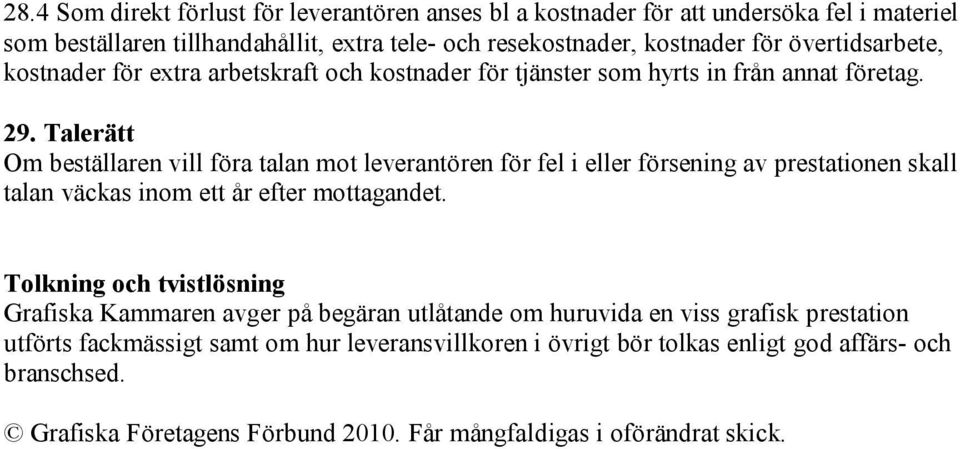 28.4 Som direkt förlust för leverantören anses bl a kostnader för att undersöka fel i materiel som beställaren tillhandahållit, extra tele- och resekostnader, kostnader för övertidsarbete, kostnader för extra arbetskraft och kostnader för tjänster som hyrts in från annat företag.

29. Talerätt
Om beställaren vill föra talan mot leverantören för fel i eller försening av prestationen skall talan väckas inom ett år efter mottagandet.

Tolkning och tvistlösning
Grafiska Kammaren avger på begäran utlåtande om huruvida en viss grafisk prestation utförts fackmässigt samt om hur leveransvillkoren i övrigt bör tolkas enligt god affärs- och branschsed.

© Grafiska Företagens Förbund 2010. Får mångfaldigas i oförändrat skick.